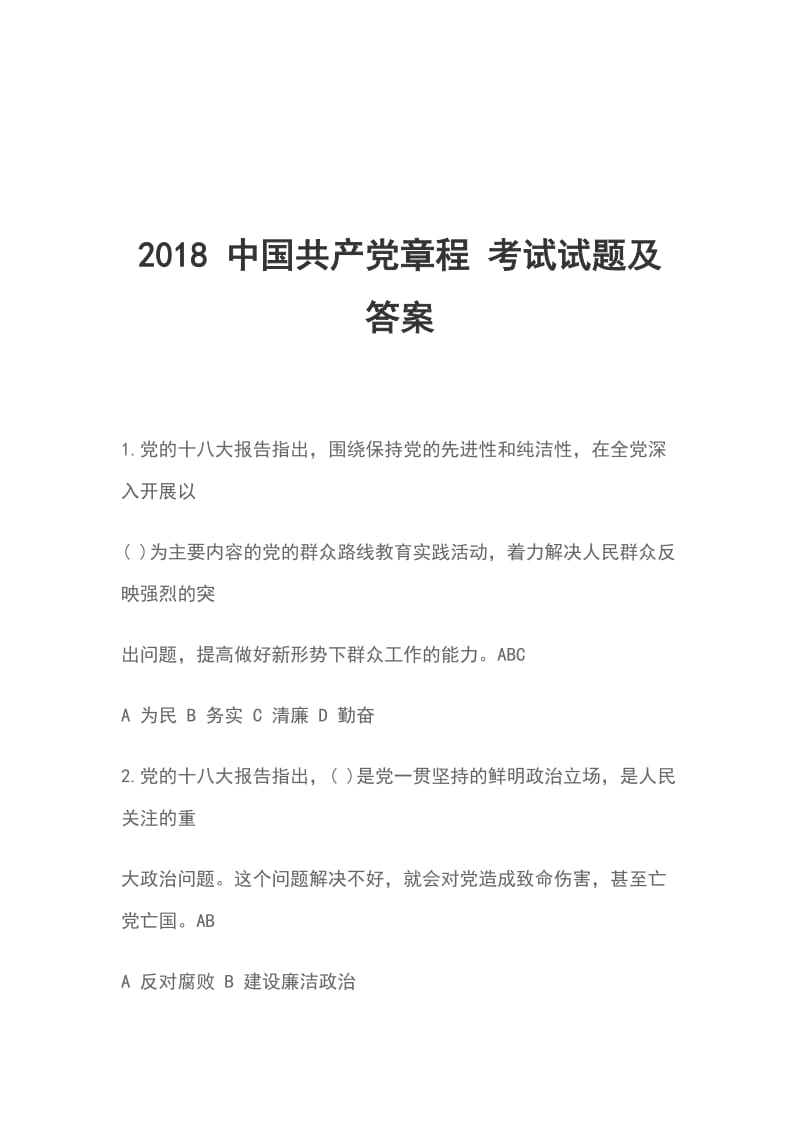 2018 中国共产党章程 考试试题及答案

1.党的十八大报告指出，围绕保持党的先进性和纯洁性，在全党深入开展以

( )为主要内容的党的群众路线教育实践活动，着力解决人民群众反映强烈的突

出问题，提高做好新形势下群众工作的能力。ABC

A 为民 B 务实 C 清廉 D 勤奋

2.党的十八大报告指出，( )是党一贯坚持的鲜明政治立场，是人民关注的重

大政治问题。这个问题解决不好，就会对党造成致命伤害，甚至亡党亡国。AB

A 反对腐败 B 建设廉洁政治